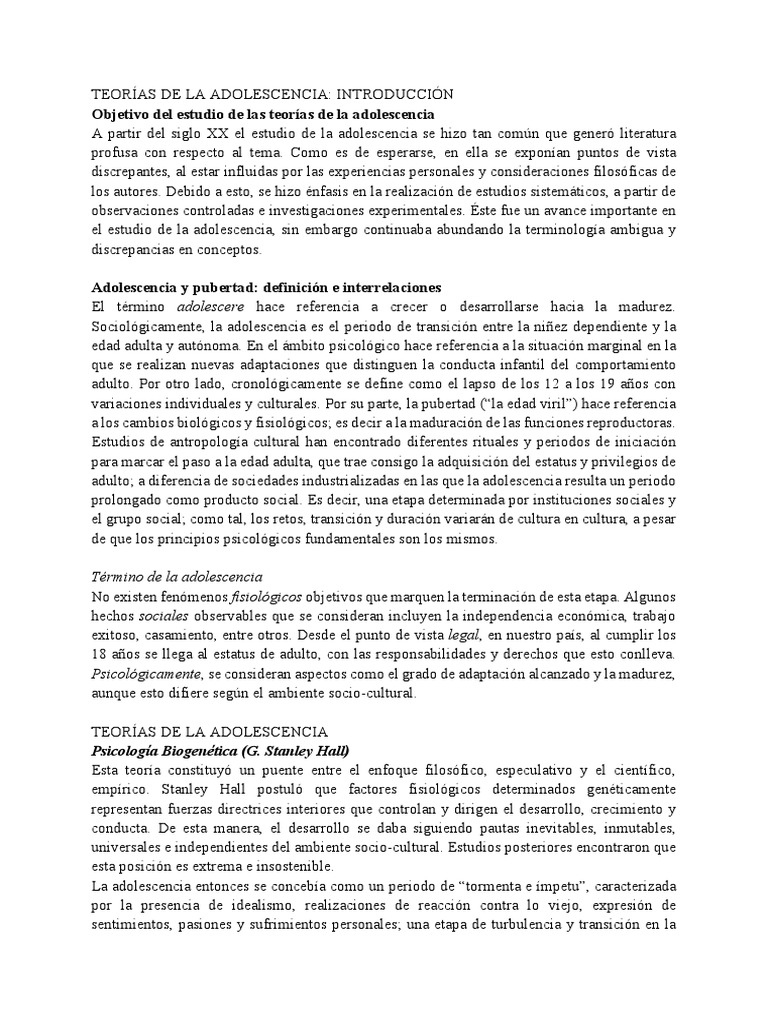 TEORÍAS DE LA ADOLESCENCIA: INTRODUCCIÓN
Objetivo del estudio de las teorías de la adolescencia
A partir del siglo XX el estudio de la adolescencia se hizo tan común que generó literatura profusa con respecto al tema. Como es de esperarse, en ella se exponían puntos de vista discrepantes, al estar influidas por las experiencias personales y consideraciones filosóficas de los autores. Debido a esto, se hizo énfasis en la realización de estudios sistemáticos, a partir de observaciones controladas e investigaciones experimentales. Éste fue un avance importante en el estudio de la adolescencia, sin embargo continuaba abundando la terminología ambigua y discrepancias en conceptos.

Adolescencia y pubertad: definición e interrelaciones
El término adolescere hace referencia a crecer o desarrollarse hacia la madurez. Sociológicamente, la adolescencia es el periodo de transición entre la niñez dependiente y la edad adulta y autónoma. En el ámbito psicológico hace referencia a la situación marginal en la que se realizan nuevas adaptaciones que distinguen la conducta infantil del comportamiento adulto. Por otro lado, cronológicamente se define como el lapso de los 12 a los 19 años con variaciones individuales y culturales. Por su parte, la pubertad ("la edad viril") hace referencia a los cambios biológicos y fisiológicos; es decir a la maduración de las funciones reproductoras. Estudios de antropología cultural han encontrado diferentes rituales y periodos de iniciación para marcar el paso a la edad adulta, que trae consigo la adquisición del estatus y privilegios de adulto; a diferencia de sociedades industrializadas en las que la adolescencia resulta un periodo prolongado como producto social. Es decir, una etapa determinada por instituciones sociales y el grupo social; como tal, los retos, transición y duración variarán de cultura en cultura, a pesar de que los principios psicológicos fundamentales son los mismos.

Término de la adolescencia
No existen fenómenos fisiológicos objetivos que marquen la terminación de esta etapa. Algunos hechos sociales observables que se consideran incluyen la independencia económica, trabajo exitoso, casamiento, entre otros. Desde el punto de vista legal, en nuestro país, al cumplir los 18 años se llega al estatus de adulto, con las responsabilidades y derechos que esto conlleva. Psicológicamente, se consideran aspectos como el grado de adaptación alcanzado y la madurez, aunque esto difiere según el ambiente socio-cultural.

TEORÍAS DE LA ADOLESCENCIA
Psicología Biogenética (G. Stanley Hall)
Esta teoría constituyó un puente entre el enfoque filosófico, especulativo y el científico, empírico. Stanley Hall postuló que factores fisiológicos determinados genéticamente representan fuerzas directrices interiores que controlan y dirigen el desarrollo, crecimiento y conducta. De esta manera, el desarrollo se daba siguiendo pautas inevitables, inmutables, universales e independientes del ambiente socio-cultural. Estudios posteriores encontraron que esta posición es extrema e insostenible.
La adolescencia entonces se concebía como un periodo de "tormenta e ímpetu", caracterizada por la presencia de idealismo, realizaciones de reacción contra lo viejo, expresión de sentimientos, pasiones y sufrimientos personales; una etapa de turbulencia y transición en la